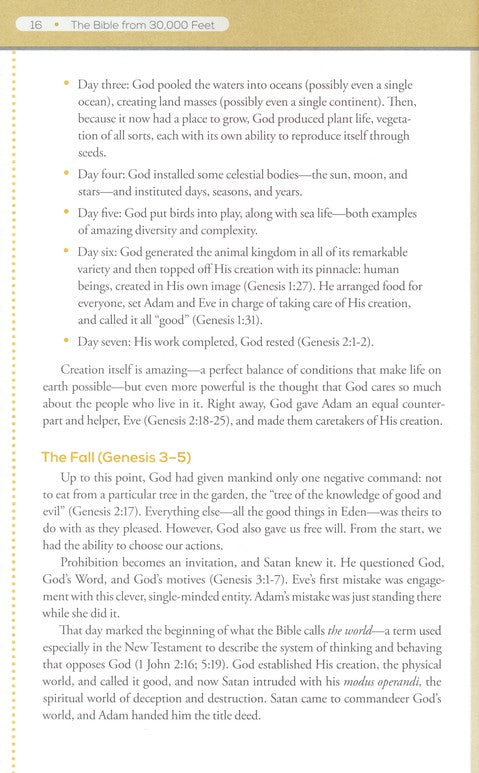 16 • The Bible from 30,000 Feet

• Day three: God pooled the waters into oceans (possibly even a single ocean), creating land masses (possibly even a single continent). Then, because it now had a place to grow, God produced plant life, vegetation of all sorts, each with its own ability to reproduce itself through seeds.

• Day four: God installed some celestial bodies—the sun, moon, and stars—and instituted days, seasons, and years.

• Day five: God put birds into play, along with sea life—both examples of amazing diversity and complexity.

• Day six: God generated the animal kingdom in all of its remarkable variety and then topped off His creation with its pinnacle: human beings, created in His own image (Genesis 1:27). He arranged food for everyone, set Adam and Eve in charge of taking care of His creation, and called it all "good" (Genesis 1:31).

• Day seven: His work completed, God rested (Genesis 2:1-2).

Creation itself is amazing—a perfect balance of conditions that make life on earth possible—but even more powerful is the thought that God cares so much about the people who live in it. Right away, God gave Adam an equal counterpart and helper, Eve (Genesis 2:18-25), and made them caretakers of His creation.

The Fall (Genesis 3–5)

Up to this point, God had given mankind only one negative command: not to eat from a particular tree in the garden, the "tree of the knowledge of good and evil" (Genesis 2:17). Everything else—all the good things in Eden—was theirs to do with as they pleased. However, God also gave us free will. From the start, we had the ability to choose our actions.

Prohibition becomes an invitation, and Satan knew it. He questioned God, God's Word, and God's motives (Genesis 3:1-7). Eve's first mistake was engagement with this clever, single-minded entity. Adam's mistake was just standing there while she did it.

That day marked the beginning of what the Bible calls the world—a term used especially in the New Testament to describe the system of thinking and behaving that opposes God (1 John 2:16; 5:19). God established His creation, the physical world, and called it good, and now Satan intruded with his modus operandi, the spiritual world of deception and destruction. Satan came to commandeer God's world, and Adam handed him the title deed.